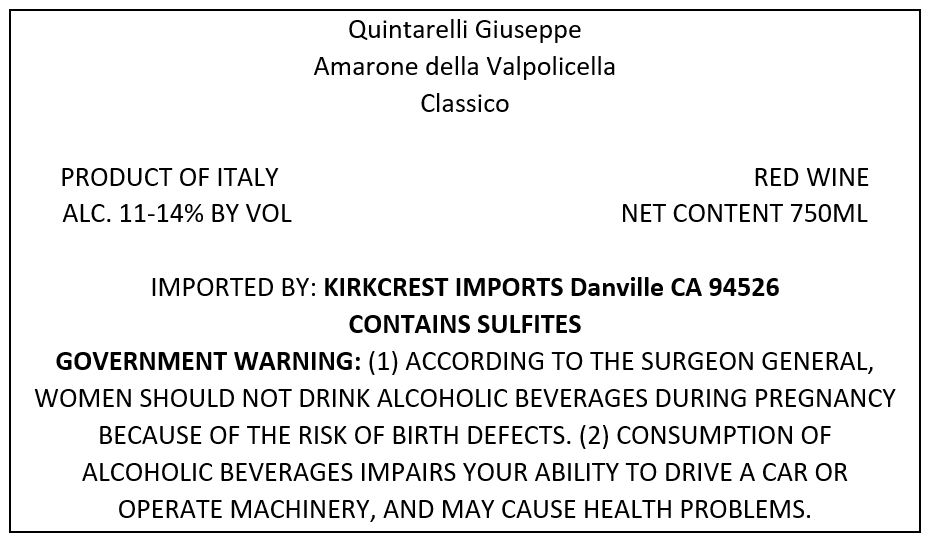 Quintarelli Giuseppe
Amarone della Valpolicella
Classico

PRODUCT OF ITALY
ALC. 11-14% BY VOL

RED WINE
NET CONTENT 750ML

IMPORTED BY: KIRKCREST IMPORTS Danville CA 94526
CONTAINS SULFITES

GOVERNMENT WARNING: (1) ACCORDING TO THE SURGEON GENERAL, WOMEN SHOULD NOT DRINK ALCOHOLIC BEVERAGES DURING PREGNANCY BECAUSE OF THE RISK OF BIRTH DEFECTS. (2) CONSUMPTION OF ALCOHOLIC BEVERAGES IMPAIRS YOUR ABILITY TO DRIVE A CAR OR OPERATE MACHINERY, AND MAY CAUSE HEALTH PROBLEMS.